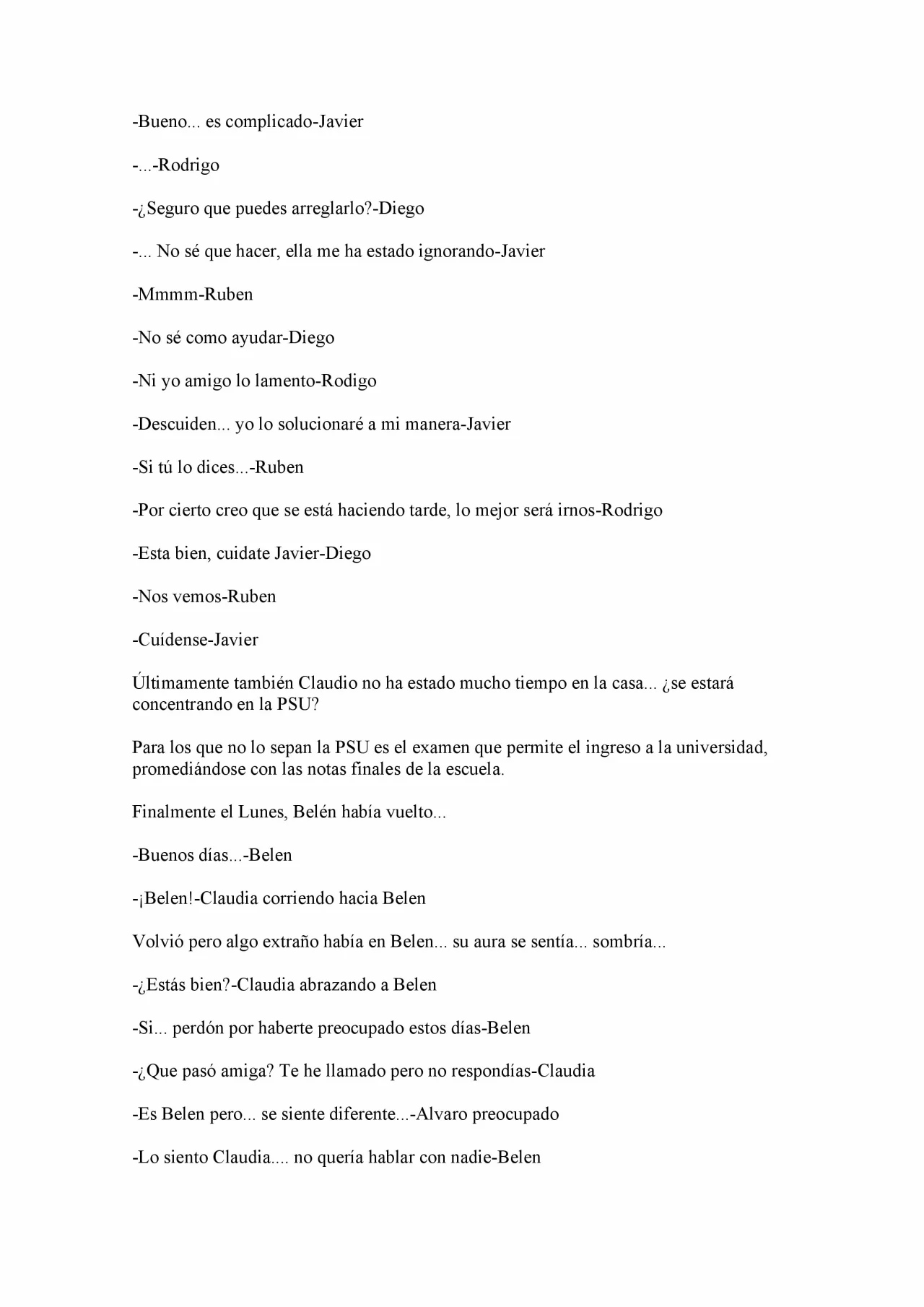 -Bueno... es complicado-Javier

-...-Rodrigo

-¿Seguro que puedes arreglarlo?-Diego

-... No sé que hacer, ella me ha estado ignorando-Javier

-Mmmm-Ruben

-No sé como ayudar-Diego

-Ni yo amigo lo lamento-Rodigo

-Descuiden... yo lo solucionaré a mi manera-Javier

-Si tú lo dices...-Ruben

-Por cierto creo que se está haciendo tarde, lo mejor será irnos-Rodrigo

-Esta bien, cuidate Javier-Diego

-Nos vemos-Ruben

-Cuídense-Javier

Últimamente también Claudio no ha estado mucho tiempo en la casa... ¿se estará concentrando en la PSU?

Para los que no lo sepan la PSU es el examen que permite el ingreso a la universidad, promediándose con las notas finales de la escuela.

Finalmente el Lunes, Belén había vuelto...

-Buenos días...-Belen

-¡Belen!-Claudia corriendo hacia Belen

Volvió pero algo extraño había en Belen... su aura se sentía... sombría...

-¿Estás bien?-Claudia abrazando a Belen

-Si... perdón por haberte preocupado estos días-Belen

-¿Que pasó amiga? Te he llamado pero no respondías-Claudia

-Es Belen pero... se siente diferente...-Alvaro preocupado

-Lo siento Claudia.... no quería hablar con nadie-Belen